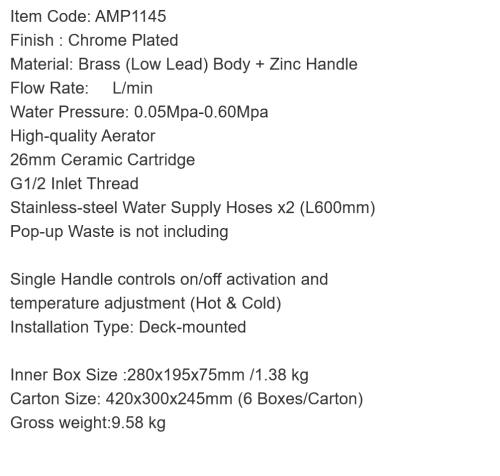 Item Code: AMP1145
Finish : Chrome Plated
Material: Brass (Low Lead) Body + Zinc Handle
Flow Rate:   L/min
Water Pressure: 0.05Mpa-0.60Mpa
High-quality Aerator
26mm Ceramic Cartridge
G1/2 Inlet Thread
Stainless-steel Water Supply Hoses x2 (L600mm)
Pop-up Waste is not including

Single Handle controls on/off activation and temperature adjustment (Hot & Cold)
Installation Type: Deck-mounted

Inner Box Size :280x195x75mm /1.38 kg
Carton Size: 420x300x245mm (6 Boxes/Carton)
Gross weight:9.58 kg